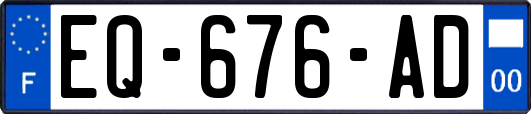 F

EQ-676-AD

00